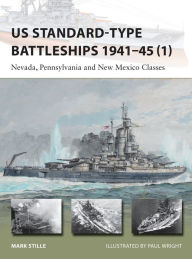 US STANDARD-TYPE BATTLESHIPS 1941–45 (1)

Nevada, Pennsylvania and New Mexico Classes

MARK STILLE

ILLUSTRATED BY PAUL WRIGHT